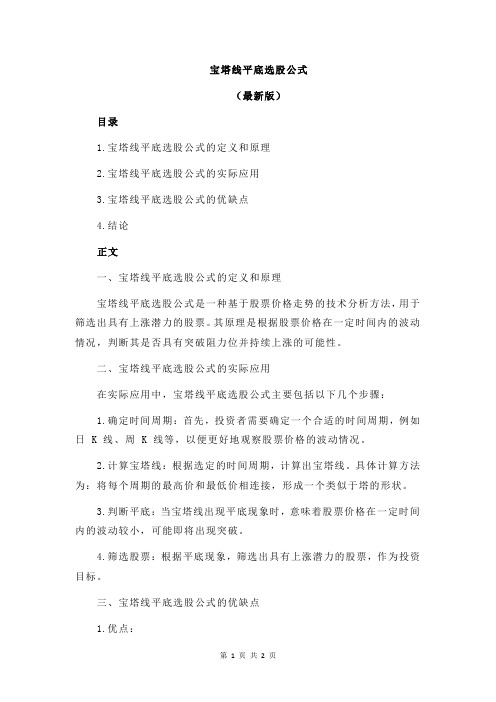 宝塔线平底选股公式

（最新版）

目录

1.宝塔线平底选股公式的定义和原理

2.宝塔线平底选股公式的实际应用

3.宝塔线平底选股公式的优缺点

4.结论

正文

一、宝塔线平底选股公式的定义和原理

宝塔线平底选股公式是一种基于股票价格走势的技术分析方法，用于筛选出具有上涨潜力的股票。其原理是根据股票价格在一定时间内的波动情况，判断其是否具有突破阻力位并持续上涨的可能性。

二、宝塔线平底选股公式的实际应用

在实际应用中，宝塔线平底选股公式主要包括以下几个步骤：

1.确定时间周期：首先，投资者需要确定一个合适的时间周期，例如日 K 线、周 K 线等，以便更好地观察股票价格的波动情况。

2.计算宝塔线：根据选定的时间周期，计算出宝塔线。具体计算方法为：将每个周期的最高价和最低价相连接，形成一个类似于塔的形状。

3.判断平底：当宝塔线出现平底现象时，意味着股票价格在一定时间内的波动较小，可能即将出现突破。

4.筛选股票：根据平底现象，筛选出具有上涨潜力的股票，作为投资目标。

三、宝塔线平底选股公式的优缺点

1.优点：

第 1 页 共 2 页